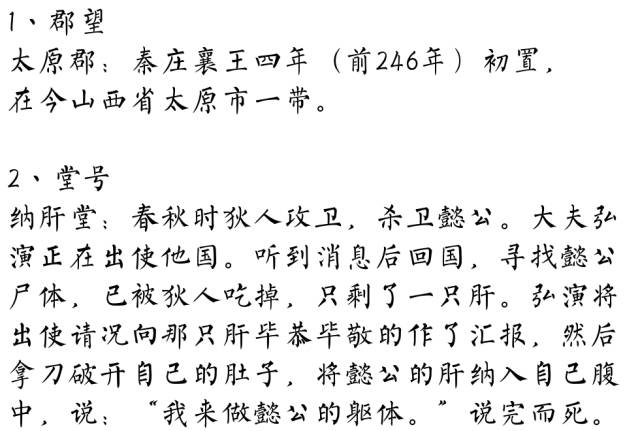 1、郡望
太原郡：秦庄襄王四年（前246年）初置，在今山西省太原市一带。

2、堂号
纳肝堂：春秋时狄人攻卫，杀卫懿公。大夫弘演正在出使他国。听到消息后回国，寻找懿公尸体，已被狄人吃掉，只剩了一只肝。弘演将出使请况向那只肝毕恭毕敬的作了汇报，然后拿刀破开自己的肚子，将懿公的肝纳入自己腹中，说：“我来做懿公的躯体。”说完而死。